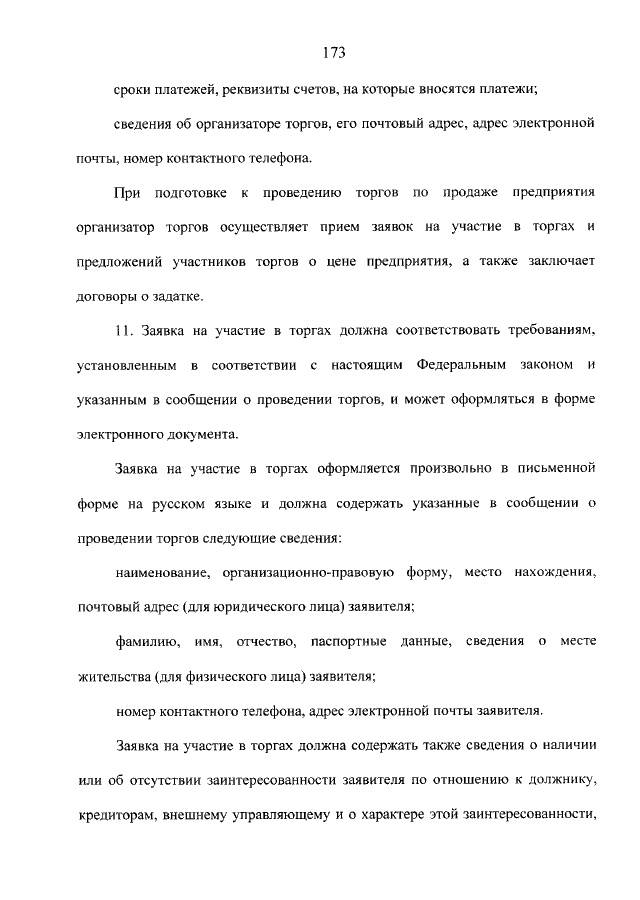 173

сроки платежей, реквизиты счетов, на которые вносятся платежи;

сведения об организаторе торгов, его почтовый адрес, адрес электронной почты, номер контактного телефона.

При подготовке к проведению торгов по продаже предприятия организатор торгов осуществляет прием заявок на участие в торгах и предложений участников торгов о цене предприятия, а также заключает договоры о задатке.

11. Заявка на участие в торгах должна соответствовать требованиям, установленным в соответствии с настоящим Федеральным законом и указанным в сообщении о проведении торгов, и может оформляться в форме электронного документа.

Заявка на участие в торгах оформляется произвольно в письменной форме на русском языке и должна содержать указанные в сообщении о проведении торгов следующие сведения:

наименование, организационно-правовую форму, место нахождения, почтовый адрес (для юридического лица) заявителя;

фамилию, имя, отчество, паспортные данные, сведения о месте жительства (для физического лица) заявителя;

номер контактного телефона, адрес электронной почты заявителя.

Заявка на участие в торгах должна содержать также сведения о наличии или об отсутствии заинтересованности заявителя по отношению к должнику, кредиторам, внешнему управляющему и о характере этой заинтересованности,